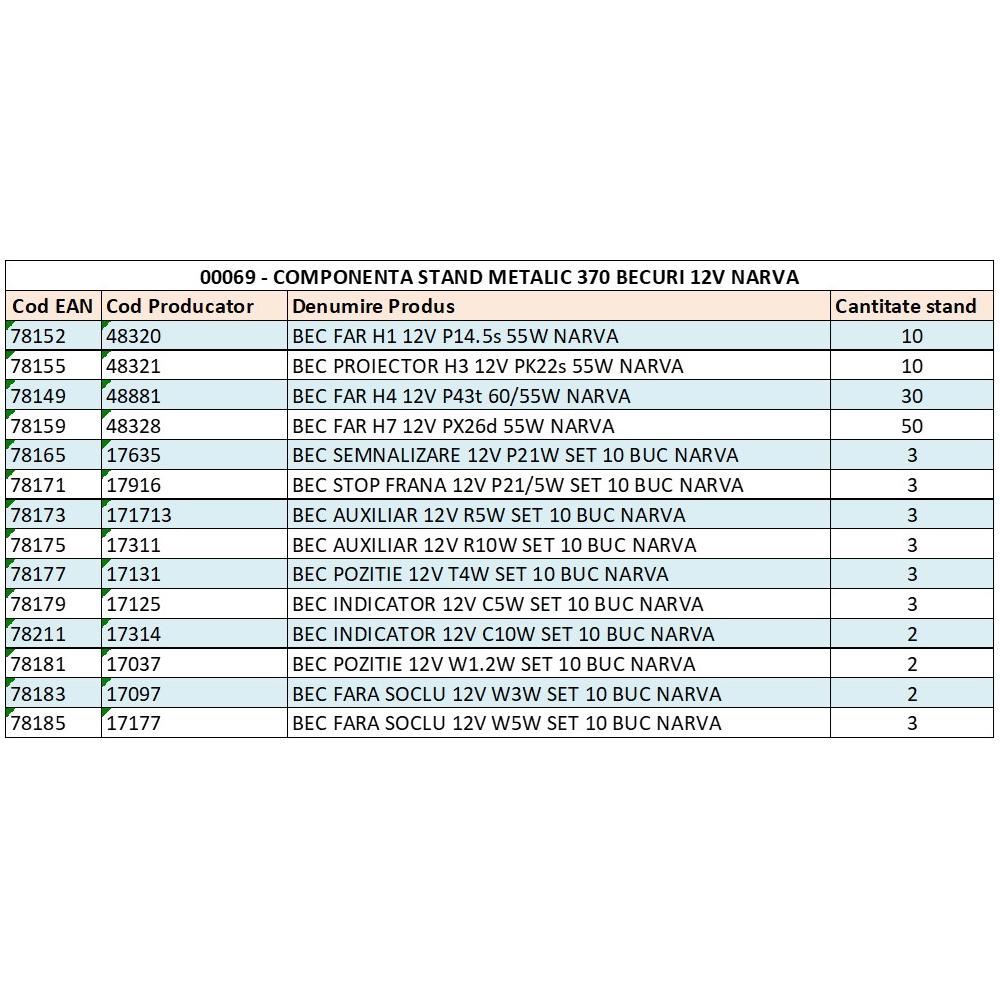 00069 - COMPONENTA STAND METALIC 370 BECURI 12V NARVA

| Cod EAN | Cod Producator | Denumire Produs | Cantitate stand |
|---|---|---|---|
| 78152 | 48320 | BEC FAR H1 12V P14.5s 55W NARVA | 10 |
| 78155 | 48321 | BEC PROIECTOR H3 12V PK22s 55W NARVA | 10 |
| 78149 | 48881 | BEC FAR H4 12V P43t 60/55W NARVA | 30 |
| 78159 | 48328 | BEC FAR H7 12V PX26d 55W NARVA | 50 |
| 78165 | 17635 | BEC SEMNALIZARE 12V P21W SET 10 BUC NARVA | 3 |
| 78171 | 17916 | BEC STOP FRANA 12V P21/5W SET 10 BUC NARVA | 3 |
| 78173 | 171713 | BEC AUXILIAR 12V R5W SET 10 BUC NARVA | 3 |
| 78175 | 17311 | BEC AUXILIAR 12V R10W SET 10 BUC NARVA | 3 |
| 78177 | 17131 | BEC POZITIE 12V T4W SET 10 BUC NARVA | 3 |
| 78179 | 17125 | BEC INDICATOR 12V C5W SET 10 BUC NARVA | 3 |
| 78211 | 17314 | BEC INDICATOR 12V C10W SET 10 BUC NARVA | 2 |
| 78181 | 17037 | BEC POZITIE 12V W1.2W SET 10 BUC NARVA | 2 |
| 78183 | 17097 | BEC FARA SOCLU 12V W3W SET 10 BUC NARVA | 2 |
| 78185 | 17177 | BEC FARA SOCLU 12V W5W SET 10 BUC NARVA | 3 |